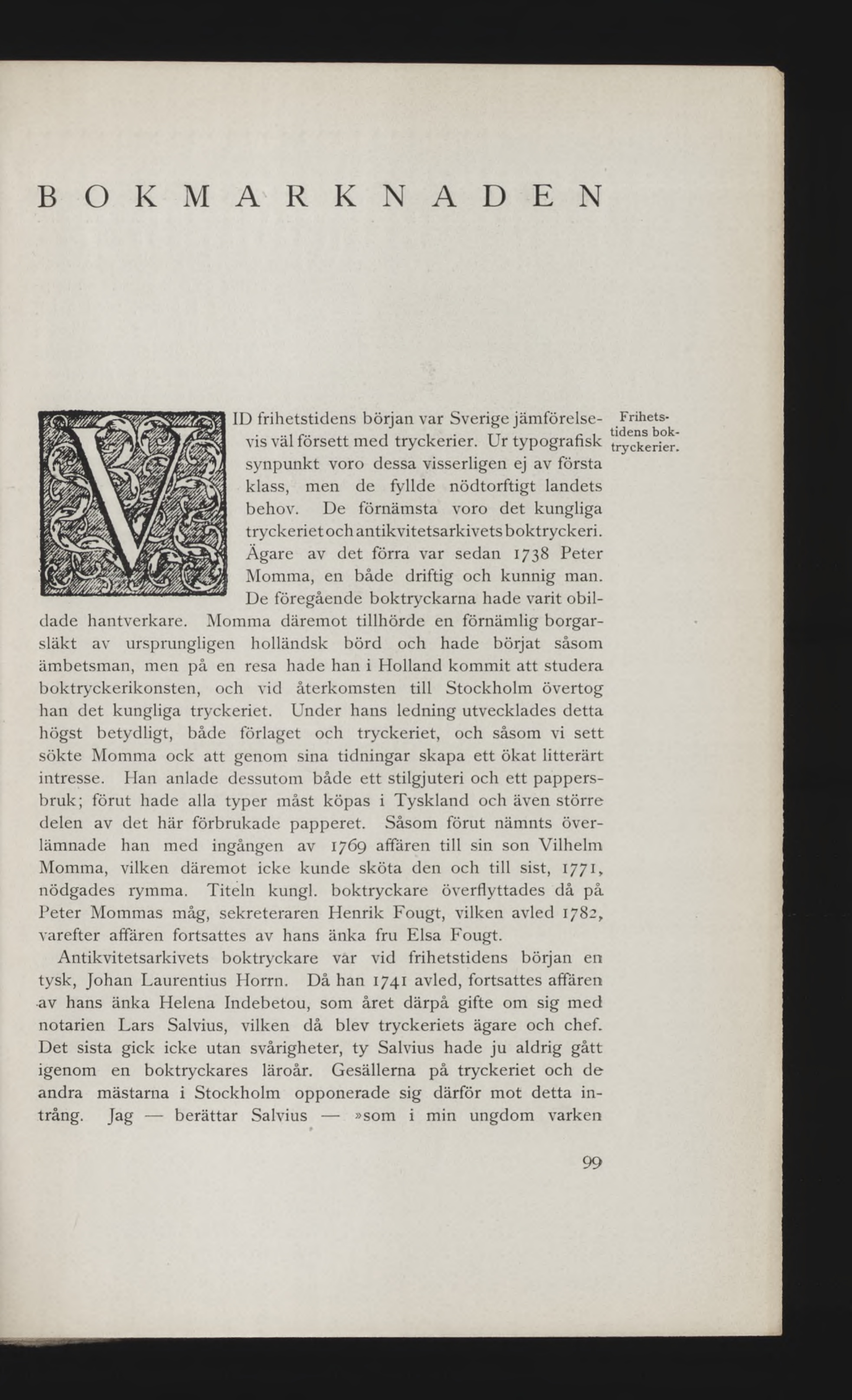 BOKMARKNADEN

VID frihetstidens början var Sverige jämförelsevis väl försett med tryckerier. Ur typografisk synpunkt voro dessa visserligen ej av första klass, men de fyllde nödtorftigt landets behov. De förnämsta voro det kungliga tryckeriet och antikvitetsarkivets boktryckeri. Ägare av det förra var sedan 1738 Peter Momma, en både driftig och kunnig man. De föregående boktryckarna hade varit obildade hantverkare. Momma däremot tillhörde en förnämlig borgarsläkt av ursprungligen holländsk börd och hade börjat såsom ämbetsman, men på en resa hade han i Holland kommit att studera boktryckerikonsten, och vid återkomsten till Stockholm övertog han det kungliga tryckeriet. Under hans ledning utvecklades detta högst betydligt, både förlaget och tryckeriet, och såsom vi sett sökte Momma ock att genom sina tidningar skapa ett ökat litterärt intresse. Han anlade dessutom både ett stilgjuteri och ett pappersbruk; förut hade alla typer måst köpas i Tyskland och även större delen av det här förbrukade papperet. Såsom förut nämnts överlämnade han med ingången av 1769 affären till sin son Vilhelm Momma, vilken däremot icke kunde sköta den och till sist, 1771, nödgades rymma. Titeln kungl. boktryckare överflyttades då på Peter Mommas måg, sekreteraren Henrik Fougt, vilken avled 1782, varefter affären fortsattes av hans änka fru Elsa Fougt.

Frihetstidens boktryckerier.

Antikvitetsarkivets boktryckare var vid frihetstidens början en tysk, Johan Laurentius Horrn. Då han 1741 avled, fortsattes affären av hans änka Helena Indebetou, som året därpå gifte om sig med notarien Lars Salvius, vilken då blev tryckeriets ägare och chef. Det sista gick icke utan svårigheter, ty Salvius hade ju aldrig gått igenom en boktryckares läroår. Gesällerna på tryckeriet och de andra mästarna i Stockholm opponerade sig därför mot detta intrång. Jag — berättar Salvius — »som i min ungdom varken

99